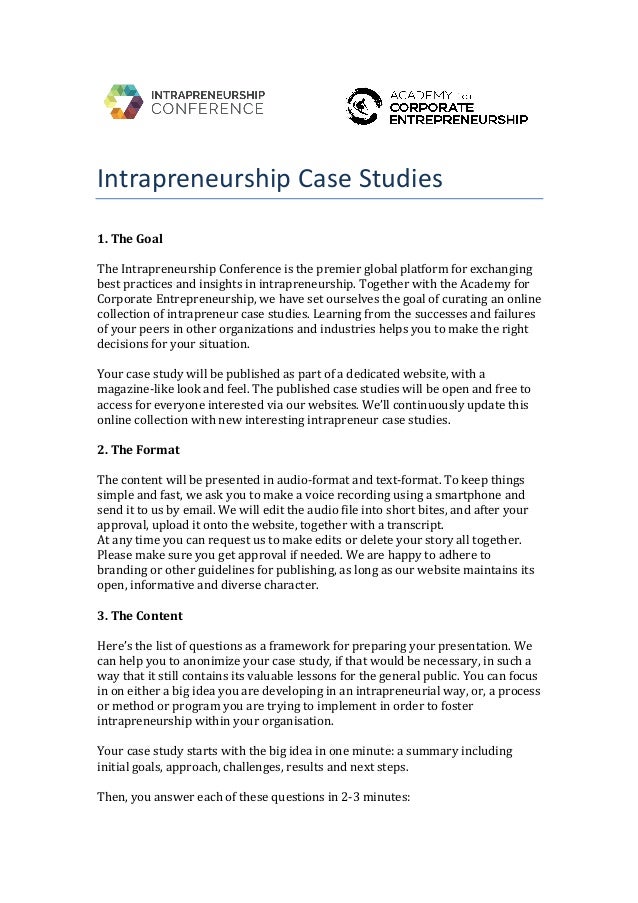 INTRAPRENEURSHIP CONFERENCE

ACADEMY for CORPORATE ENTREPRENEURSHIP

Intrapreneurship Case Studies

1. The Goal

The Intrapreneurship Conference is the premier global platform for exchanging best practices and insights in intrapreneurship. Together with the Academy for Corporate Entrepreneurship, we have set ourselves the goal of curating an online collection of intrapreneur case studies. Learning from the successes and failures of your peers in other organizations and industries helps you to make the right decisions for your situation.

Your case study will be published as part of a dedicated website, with a magazine-like look and feel. The published case studies will be open and free to access for everyone interested via our websites. We'll continuously update this online collection with new interesting intrapreneur case studies.

2. The Format

The content will be presented in audio-format and text-format. To keep things simple and fast, we ask you to make a voice recording using a smartphone and send it to us by email. We will edit the audio file into short bites, and after your approval, upload it onto the website, together with a transcript.
At any time you can request us to make edits or delete your story all together. Please make sure you get approval if needed. We are happy to adhere to branding or other guidelines for publishing, as long as our website maintains its open, informative and diverse character.

3. The Content

Here's the list of questions as a framework for preparing your presentation. We can help you to anonimize your case study, if that would be necessary, in such a way that it still contains its valuable lessons for the general public. You can focus in on either a big idea you are developing in an intrapreneurial way, or, a process or method or program you are trying to implement in order to foster intrapreneurship within your organisation.

Your case study starts with the big idea in one minute: a summary including initial goals, approach, challenges, results and next steps.

Then, you answer each of these questions in 2-3 minutes: